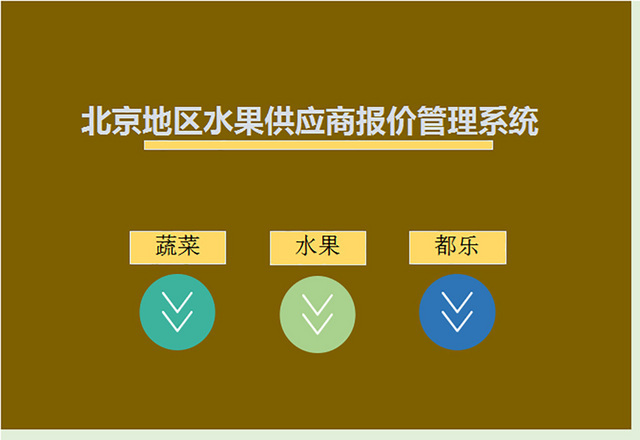 北京地区水果供应商报价管理系统

蔬菜

水果

都乐